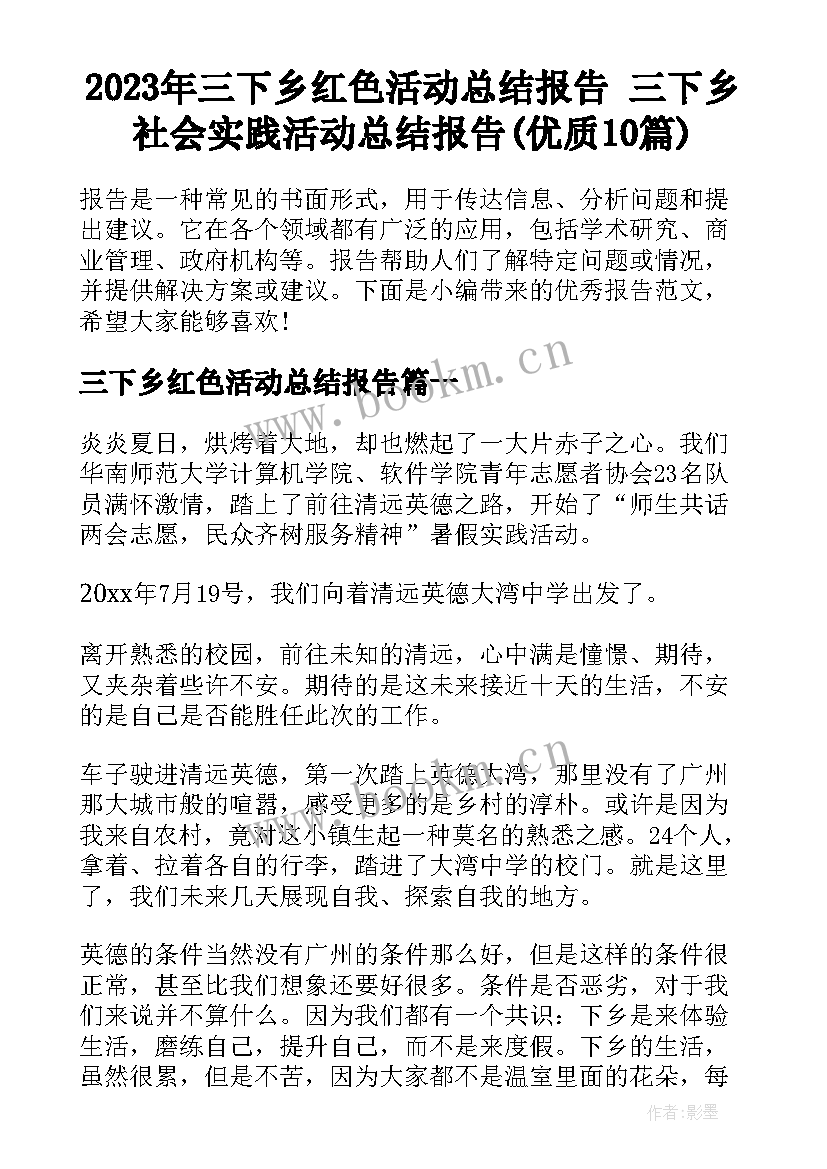 2023年三下乡红色活动总结报告 三下乡社会实践活动总结报告(优质10篇)

报告是一种常见的书面形式，用于传达信息、分析问题和提出建议。它在各个领域都有广泛的应用，包括学术研究、商业管理、政府机构等。报告帮助人们了解特定问题或情况，并提供解决方案或建议。下面是小编带来的优秀报告范文，希望大家能够喜欢！

三下乡红色活动总结报告篇一

www.bookm.cn

炎炎夏日，烘烤着大地，却也燃起了一大片赤子之心。我们华南师范大学计算机学院、软件学院青年志愿者协会23名队员满怀激情，踏上了前往清远英德之路，开始了“师生共话两会志愿，民众齐树服务精神”暑假实践活动。

20xx年7月19号，我们向着清远英德大湾中学出发了。

离开熟悉的校园，前往未知的清远，心中满是憧憬、期待，又夹杂着些许不安。期待的是这未来接近十天的生活，不安的是自己是否能胜任此次的工作。

www.bookm.cn

车子驶进清远英德，第一次踏上英德大湾，那里没有了广州那大城市般的喧嚣，感受更多的是乡村的淳朴。或许是因为我来自农村，竟对这小镇生起一种莫名的熟悉之感。24个人，拿着、拉着各自的行李，踏进了大湾中学的校门。就是这里了，我们未来几天展现自我、探索自我的地方。

英德的条件当然没有广州的条件那么好，但是这样的条件很正常，甚至比我们想象还要好很多。条件是否恶劣，对于我们来说并不算什么。因为我们都有一个共识：下乡是来体验生活，磨练自己，提升自己，而不是来度假。下乡的生活，虽然很累，但是不苦，因为大家都不是温室里面的花朵，每

作者:影墨